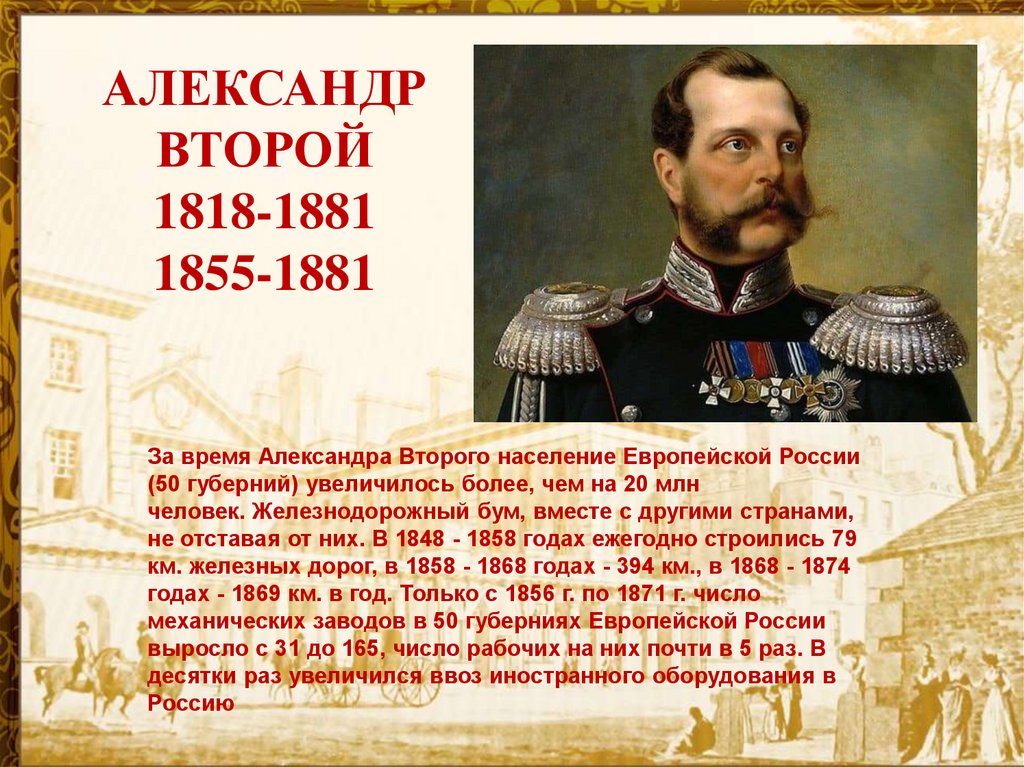 АЛЕКСАНДР ВТОРОЙ
1818-1881
1855-1881

За время Александра Второго население Европейской России (50 губерний) увеличилось более, чем на 20 млн человек. Железнодорожный бум, вместе с другими странами, не отставая от них. В 1848 - 1858 годах ежегодно строились 79 км. железных дорог, в 1858 - 1868 годах - 394 км., в 1868 - 1874 годах - 1869 км. в год. Только с 1856 г. по 1871 г. число механических заводов в 50 губерниях Европейской России выросло с 31 до 165, число рабочих на них почти в 5 раз. В десятки раз увеличился ввоз иностранного оборудования в Россию